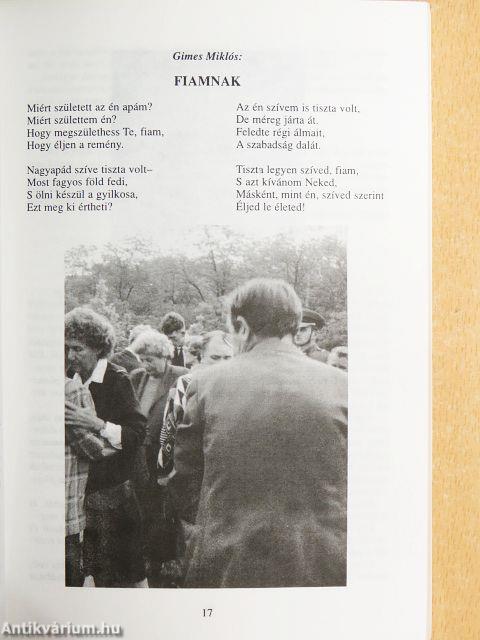 Gimes Miklós:

FIAMNAK

Miért született az én apám?
Miért születtem én?
Hogy megszülethess Te, fiam,
Hogy éljen a remény.

Nagyapád szíve tiszta volt–
Most fagyos föld fedi,
S ölni készül a gyilkosa,
Ezt meg ki értheti?

Az én szívem is tiszta volt,
De méreg járta át.
Feledte régi álmait,
A szabadság dalát.

Tiszta legyen szíved, fiam,
S azt kívánom Neked,
Másként, mint én, szíved szerint
Éljed le életed!

17

Antikvárium.hu